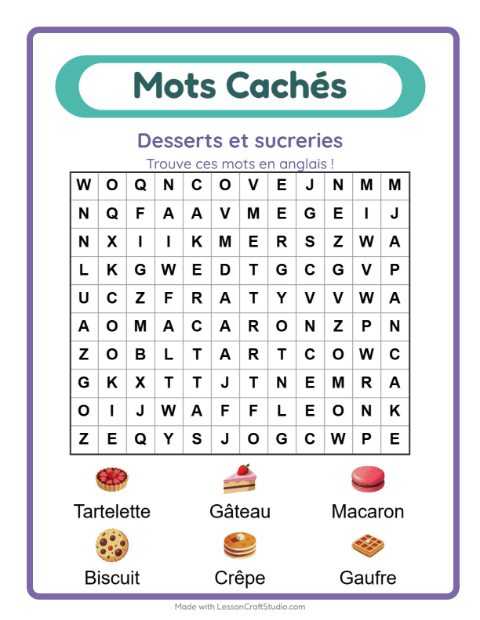 Mots Cachés

Desserts et sucreries

Trouve ces mots en anglais !

| W | O | Q | N | C | O | V | E | J | N | M | M |
|---|---|---|---|---|---|---|---|---|---|---|---|
| N | Q | F | A | A | V | M | E | G | E | I | J |
| N | X | I | I | K | M | E | R | S | Z | W | A |
| L | K | G | W | E | D | T | G | C | G | V | P |
| U | C | Z | F | R | A | T | Y | V | V | W | A |
| A | O | M | A | C | A | R | O | N | Z | P | N |
| Z | O | B | L | T | A | R | T | C | O | W | C |
| G | K | X | T | T | J | T | N | E | M | R | A |
| O | I | J | W | A | F | F | L | E | O | N | K |
| Z | E | Q | Y | S | J | O | G | C | W | P | E |

Tartelette

Gâteau

Macaron

Biscuit

Crêpe

Gaufre

Made with LessonCraftStudio.com